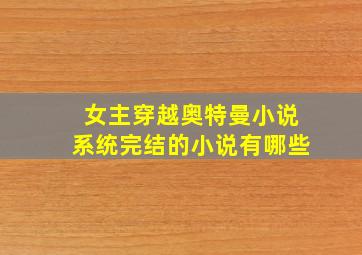 女主穿越奥特曼小说
系统完结的小说有哪些